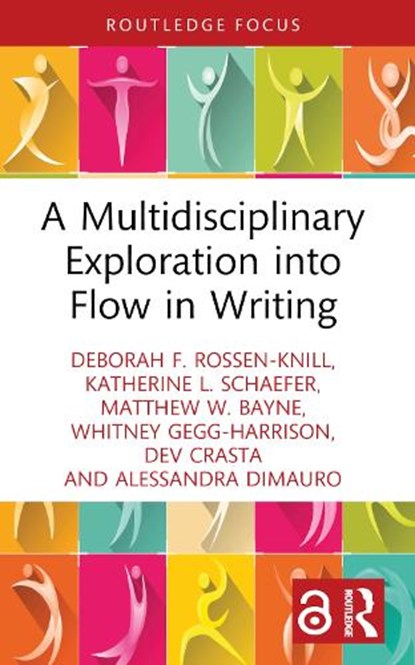 ROUTLEDGE FOCUS

A Multidisciplinary Exploration into Flow in Writing

DEBORAH F. ROSSEN-KNILL, KATHERINE L. SCHAEFER, MATTHEW W. BAYNE, WHITNEY GEGG-HARRISON, DEV CRASTA AND ALESSANDRA DIMAURO

ROUTLEDGE